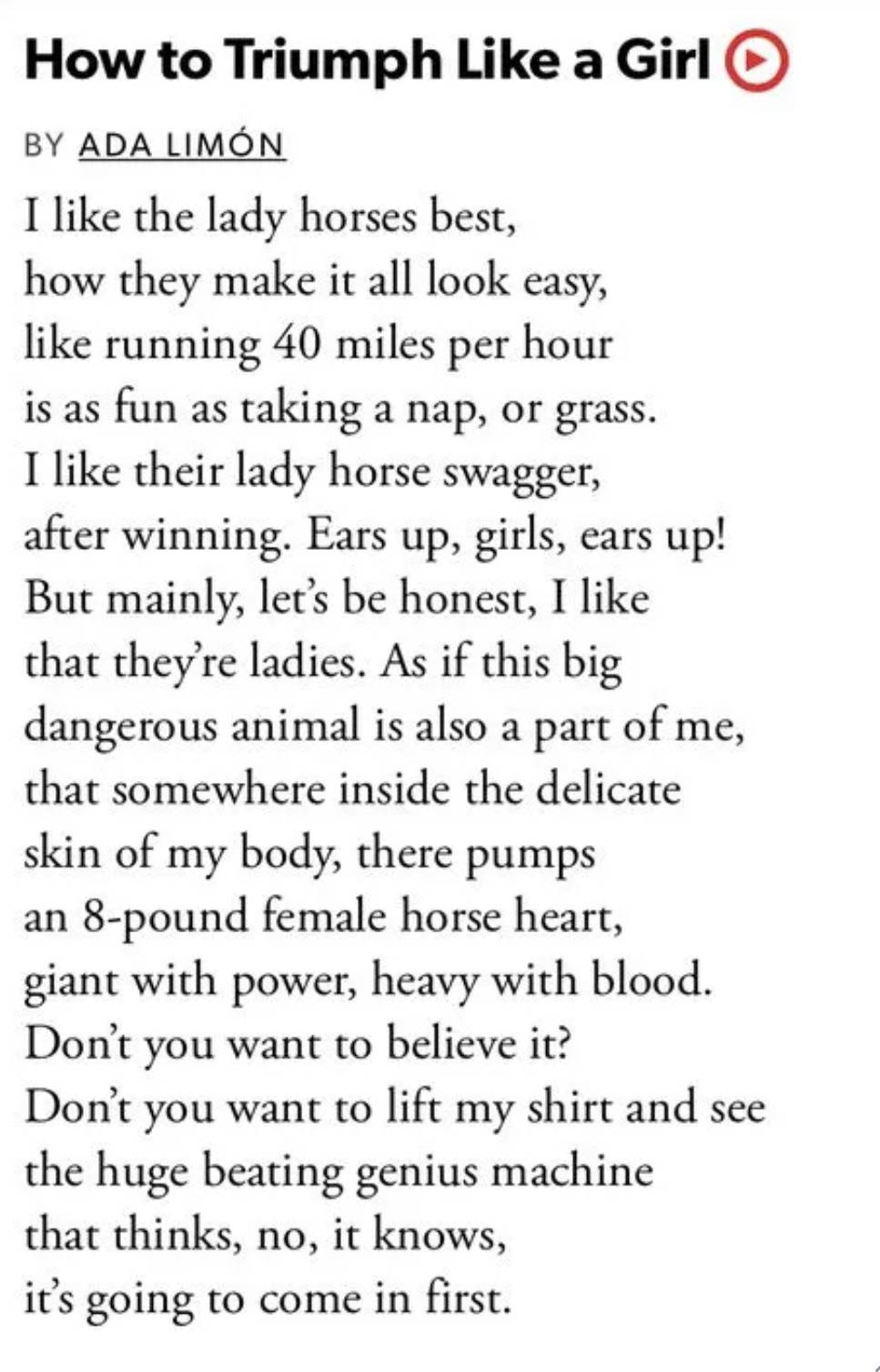 How to Triumph Like a Girl

BY ADA LIMÓN

I like the lady horses best,
how they make it all look easy,
like running 40 miles per hour
is as fun as taking a nap, or grass.
I like their lady horse swagger,
after winning. Ears up, girls, ears up!
But mainly, let's be honest, I like
that they're ladies. As if this big
dangerous animal is also a part of me,
that somewhere inside the delicate
skin of my body, there pumps
an 8-pound female horse heart,
giant with power, heavy with blood.
Don't you want to believe it?
Don't you want to lift my shirt and see
the huge beating genius machine
that thinks, no, it knows,
it's going to come in first.